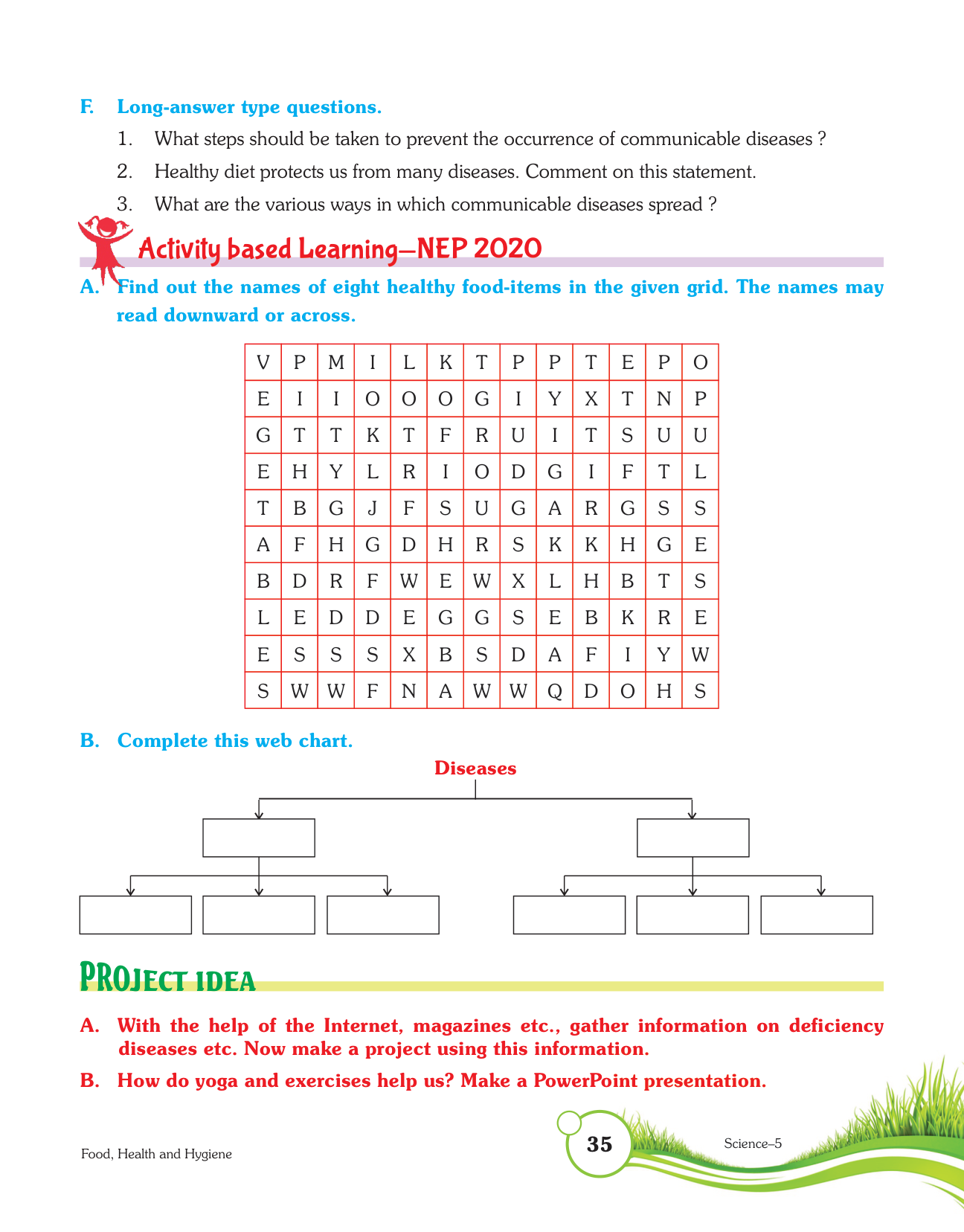 F. Long-answer type questions.

1. What steps should be taken to prevent the occurrence of communicable diseases ?

2. Healthy diet protects us from many diseases. Comment on this statement.

3. What are the various ways in which communicable diseases spread ?

Activity based Learning—NEP 2020

A. Find out the names of eight healthy food-items in the given grid. The names may read downward or across.

| V | P | M | I | L | K | T | P | P | T | E | P | O |
|---|---|---|---|---|---|---|---|---|---|---|---|---|
| E | I | I | O | O | O | G | I | Y | X | T | N | P |
| G | T | T | K | T | F | R | U | I | T | S | U | U |
| E | H | Y | L | R | I | O | D | G | I | F | T | L |
| T | B | G | J | F | S | U | G | A | R | G | S | S |
| A | F | H | G | D | H | R | S | K | K | H | G | E |
| B | D | R | F | W | E | W | X | L | H | B | T | S |
| L | E | D | D | E | G | G | S | E | B | K | R | E |
| E | S | S | S | X | B | S | D | A | F | I | Y | W |
| S | W | W | F | N | A | W | W | Q | D | O | H | S |

B. Complete this web chart.

Diseases

PROJECT IDEA

A. With the help of the Internet, magazines etc., gather information on deficiency diseases etc. Now make a project using this information.

B. How do yoga and exercises help us? Make a PowerPoint presentation.

Food, Health and Hygiene

35

Science–5